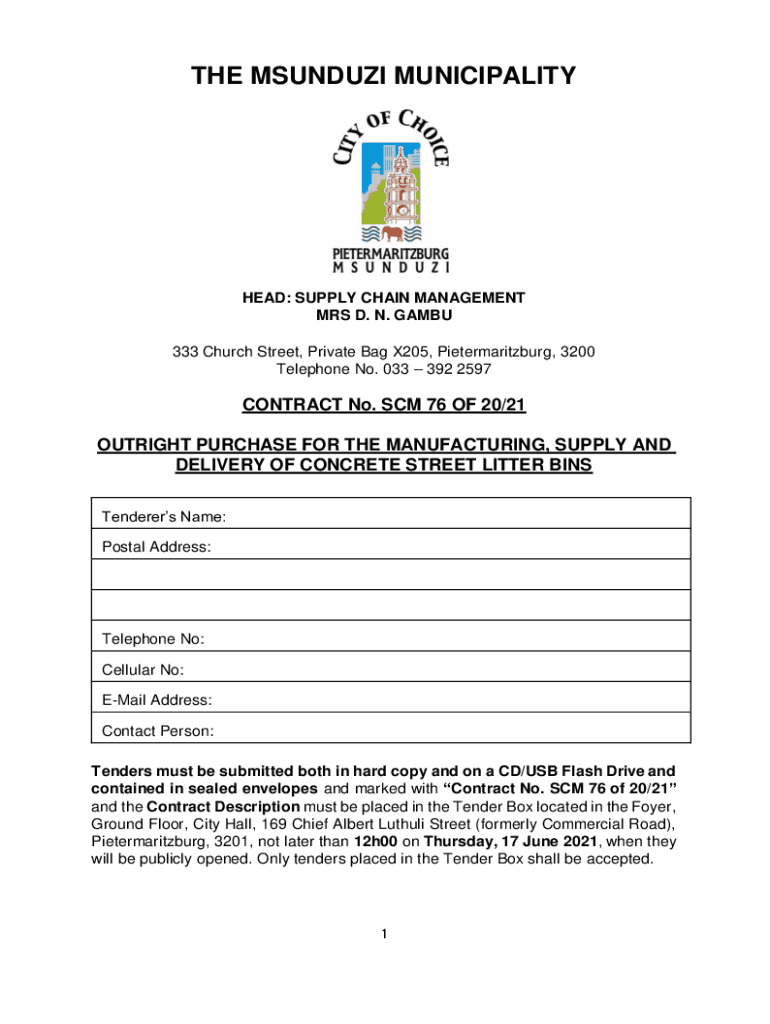 THE MSUNDUZI MUNICIPALITY

CITY OF CHOICE

PIETERMARITZBURG
MSUNDUZI

HEAD: SUPPLY CHAIN MANAGEMENT
MRS D. N. GAMBU

333 Church Street, Private Bag X205, Pietermaritzburg, 3200
Telephone No. 033 – 392 2597

CONTRACT No. SCM 76 OF 20/21

OUTRIGHT PURCHASE FOR THE MANUFACTURING, SUPPLY AND DELIVERY OF CONCRETE STREET LITTER BINS

| Tenderer's Name: |
|---|
| Postal Address: |
| |
| |
| Telephone No: |
| Cellular No: |
| E-Mail Address: |
| Contact Person: |

Tenders must be submitted both in hard copy and on a CD/USB Flash Drive and contained in sealed envelopes and marked with "Contract No. SCM 76 of 20/21" and the Contract Description must be placed in the Tender Box located in the Foyer, Ground Floor, City Hall, 169 Chief Albert Luthuli Street (formerly Commercial Road), Pietermaritzburg, 3201, not later than 12h00 on Thursday, 17 June 2021, when they will be publicly opened. Only tenders placed in the Tender Box shall be accepted.

1